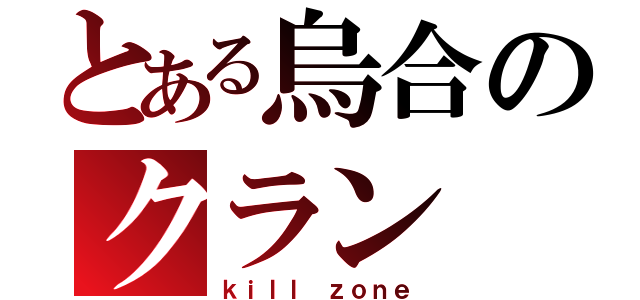 とある烏合のクラン
kill zone